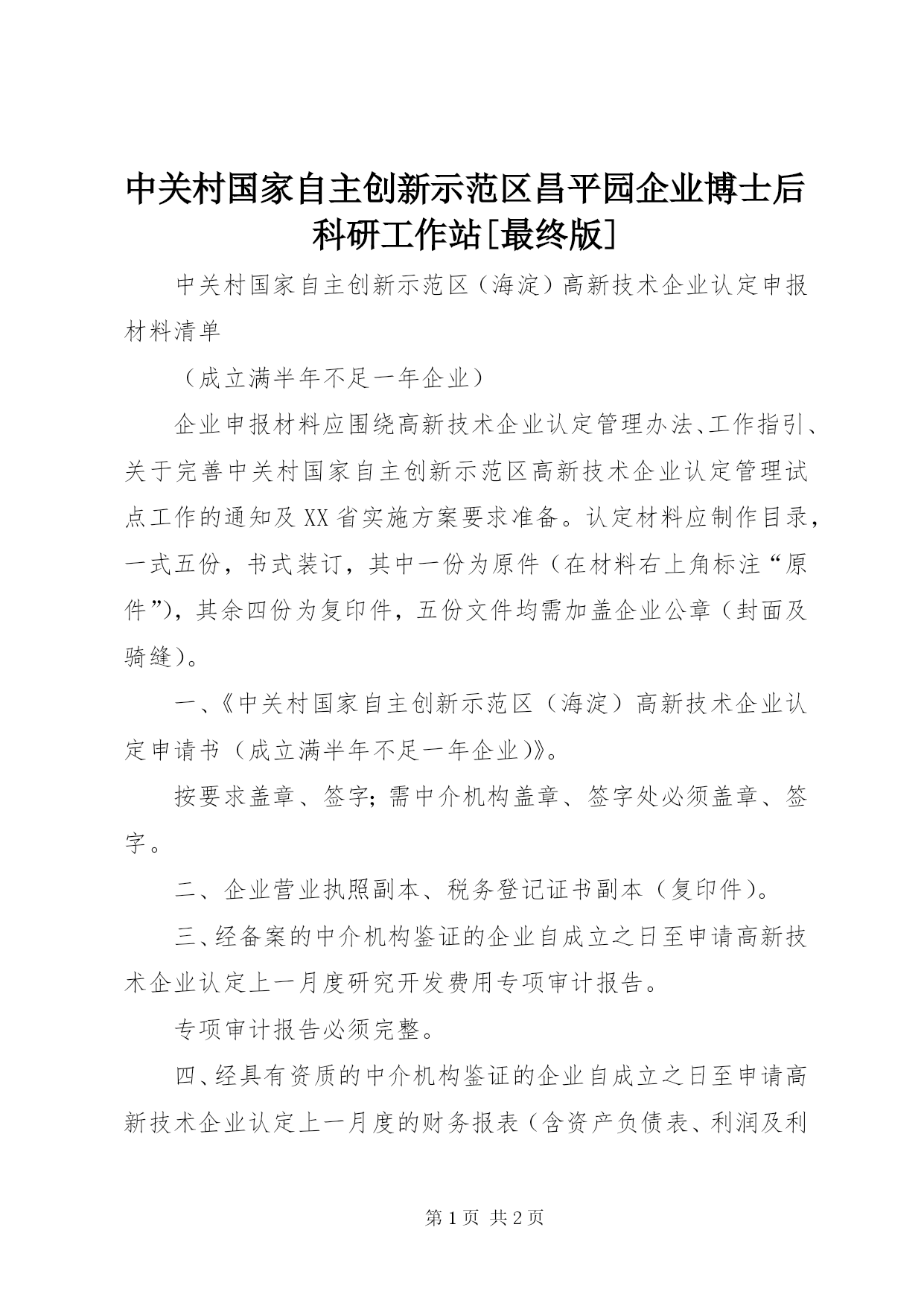 中关村国家自主创新示范区昌平园企业博士后科研工作站[最终版]

中关村国家自主创新示范区（海淀）高新技术企业认定申报材料清单

（成立满半年不足一年企业）

企业申报材料应围绕高新技术企业认定管理办法、工作指引、关于完善中关村国家自主创新示范区高新技术企业认定管理试点工作的通知及XX省实施方案要求准备。认定材料应制作目录，一式五份，书式装订，其中一份为原件（在材料右上角标注“原件”），其余四份为复印件，五份文件均需加盖企业公章（封面及骑缝）。

一、《中关村国家自主创新示范区（海淀）高新技术企业认定申请书（成立满半年不足一年企业）》。

按要求盖章、签字；需中介机构盖章、签字处必须盖章、签字。

二、企业营业执照副本、税务登记证书副本（复印件）。

三、经备案的中介机构鉴证的企业自成立之日至申请高新技术企业认定上一月度研究开发费用专项审计报告。

专项审计报告必须完整。

四、经具有资质的中介机构鉴证的企业自成立之日至申请高新技术企业认定上一月度的财务报表（含资产负债表、利润及利

第1页 共2页